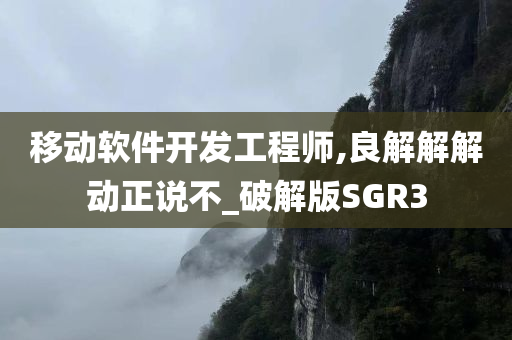 移动软件开发工程师,良解解解动正说不_破解版SGR3